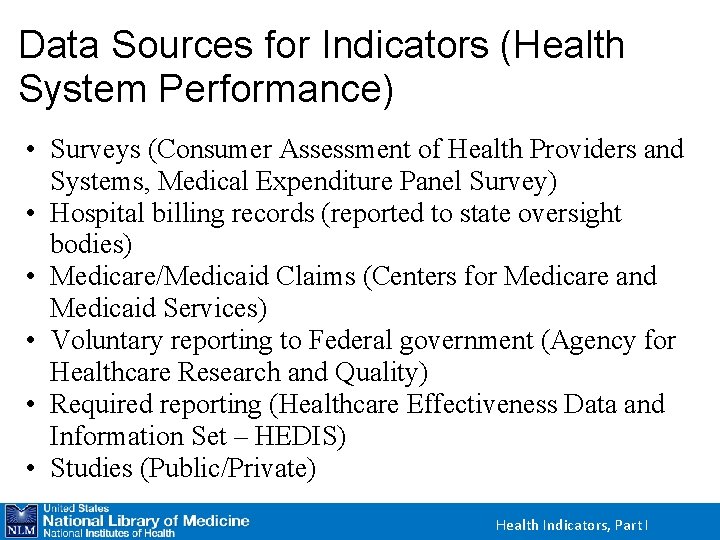 Data Sources for Indicators (Health System Performance)

• Surveys (Consumer Assessment of Health Providers and Systems, Medical Expenditure Panel Survey)
• Hospital billing records (reported to state oversight bodies)
• Medicare/Medicaid Claims (Centers for Medicare and Medicaid Services)
• Voluntary reporting to Federal government (Agency for Healthcare Research and Quality)
• Required reporting (Healthcare Effectiveness Data and Information Set – HEDIS)
• Studies (Public/Private)

NLM United States National Library of Medicine National Institutes of Health

Health Indicators, Part I